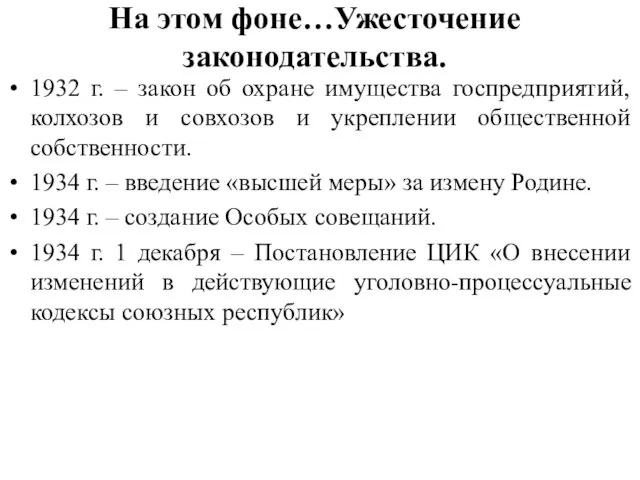 На этом фоне…Ужесточение законодательства.

• 1932 г. – закон об охране имущества госпредприятий, колхозов и совхозов и укреплении общественной собственности.

• 1934 г. – введение «высшей меры» за измену Родине.

• 1934 г. – создание Особых совещаний.

• 1934 г. 1 декабря – Постановление ЦИК «О внесении изменений в действующие уголовно-процессуальные кодексы союзных республик»